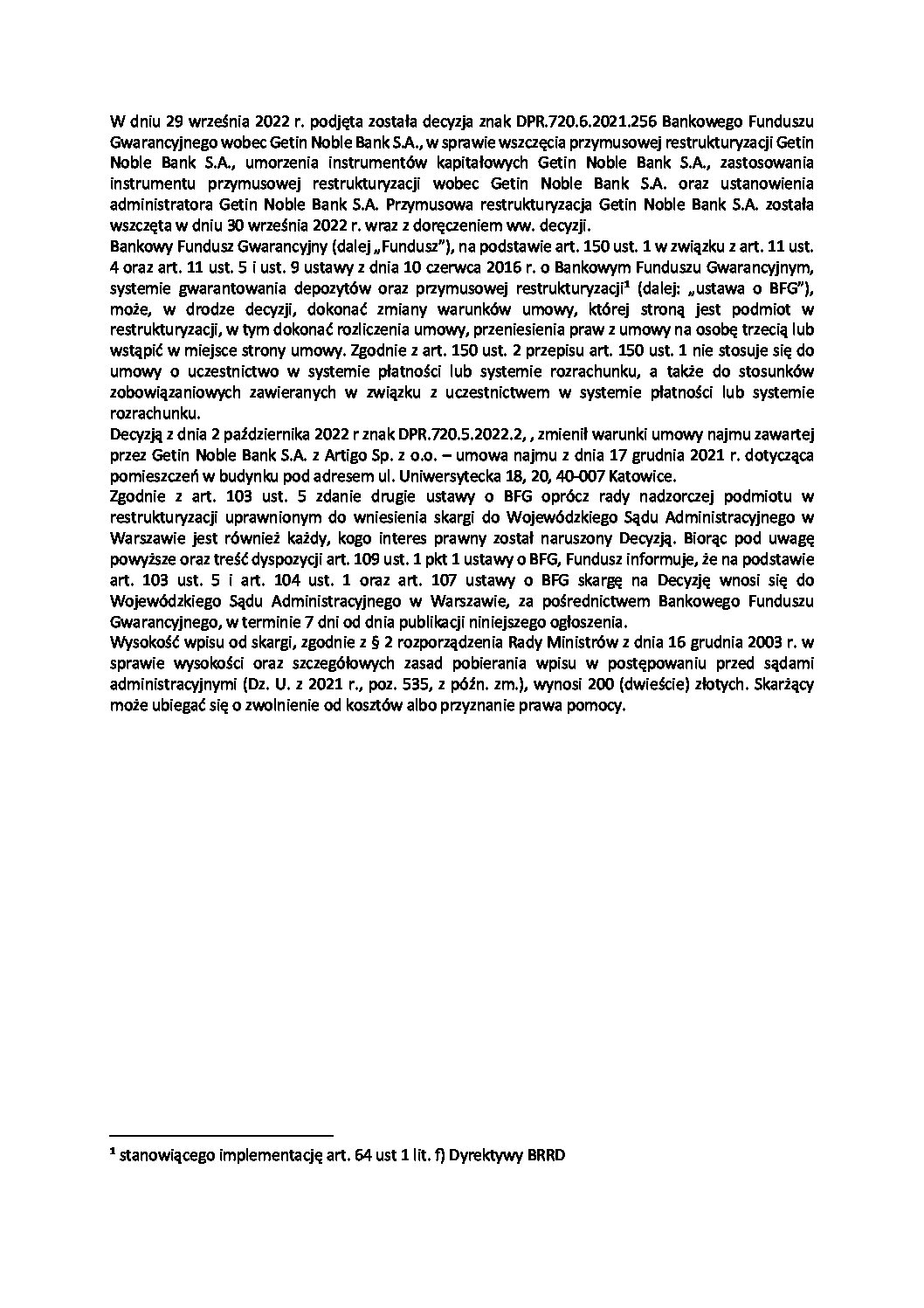 W dniu 29 września 2022 r. podjęta została decyzja znak DPR.720.6.2021.256 Bankowego Funduszu Gwarancyjnego wobec Getin Noble Bank S.A., w sprawie wszczęcia przymusowej restrukturyzacji Getin Noble Bank S.A., umorzenia instrumentów kapitałowych Getin Noble Bank S.A., zastosowania instrumentu przymusowej restrukturyzacji wobec Getin Noble Bank S.A. oraz ustanowienia administratora Getin Noble Bank S.A. Przymusowa restrukturyzacja Getin Noble Bank S.A. została wszczęta w dniu 30 września 2022 r. wraz z doręczeniem ww. decyzji.
Bankowy Fundusz Gwarancyjny (dalej „Fundusz"), na podstawie art. 150 ust. 1 w związku z art. 11 ust. 4 oraz art. 11 ust. 5 i ust. 9 ustawy z dnia 10 czerwca 2016 r. o Bankowym Funduszu Gwarancyjnym, systemie gwarantowania depozytów oraz przymusowej restrukturyzacji$^1$ (dalej: „ustawa o BFG"), może, w drodze decyzji, dokonać zmiany warunków umowy, której stroną jest podmiot w restrukturyzacji, w tym dokonać rozliczenia umowy, przeniesienia praw z umowy na osobę trzecią lub wstąpić w miejsce strony umowy. Zgodnie z art. 150 ust. 2 przepisu art. 150 ust. 1 nie stosuje się do umowy o uczestnictwo w systemie płatności lub systemie rozrachunku, a także do stosunków zobowiązaniowych zawieranych w związku z uczestnictwem w systemie płatności lub systemie rozrachunku.
Decyzją z dnia 2 października 2022 r znak DPR.720.5.2022.2, , zmienił warunki umowy najmu zawartej przez Getin Noble Bank S.A. z Artigo Sp. z o.o. – umowa najmu z dnia 17 grudnia 2021 r. dotycząca pomieszczeń w budynku pod adresem ul. Uniwersytecka 18, 20, 40-007 Katowice.
Zgodnie z art. 103 ust. 5 zdanie drugie ustawy o BFG oprócz rady nadzorczej podmiotu w restrukturyzacji uprawnionym do wniesienia skargi do Wojewódzkiego Sądu Administracyjnego w Warszawie jest również każdy, kogo interes prawny został naruszony Decyzją. Biorąc pod uwagę powyższe oraz treść dyspozycji art. 109 ust. 1 pkt 1 ustawy o BFG, Fundusz informuje, że na podstawie art. 103 ust. 5 i art. 104 ust. 1 oraz art. 107 ustawy o BFG skargę na Decyzję wnosi się do Wojewódzkiego Sądu Administracyjnego w Warszawie, za pośrednictwem Bankowego Funduszu Gwarancyjnego, w terminie 7 dni od dnia publikacji niniejszego ogłoszenia.
Wysokość wpisu od skargi, zgodnie z § 2 rozporządzenia Rady Ministrów z dnia 16 grudnia 2003 r. w sprawie wysokości oraz szczegółowych zasad pobierania wpisu w postępowaniu przed sądami administracyjnymi (Dz. U. z 2021 r., poz. 535, z późn. zm.), wynosi 200 (dwieście) złotych. Skarżący może ubiegać się o zwolnienie od kosztów albo przyznanie prawa pomocy.

$^1$ stanowiącego implementację art. 64 ust 1 lit. f) Dyrektywy BRRD